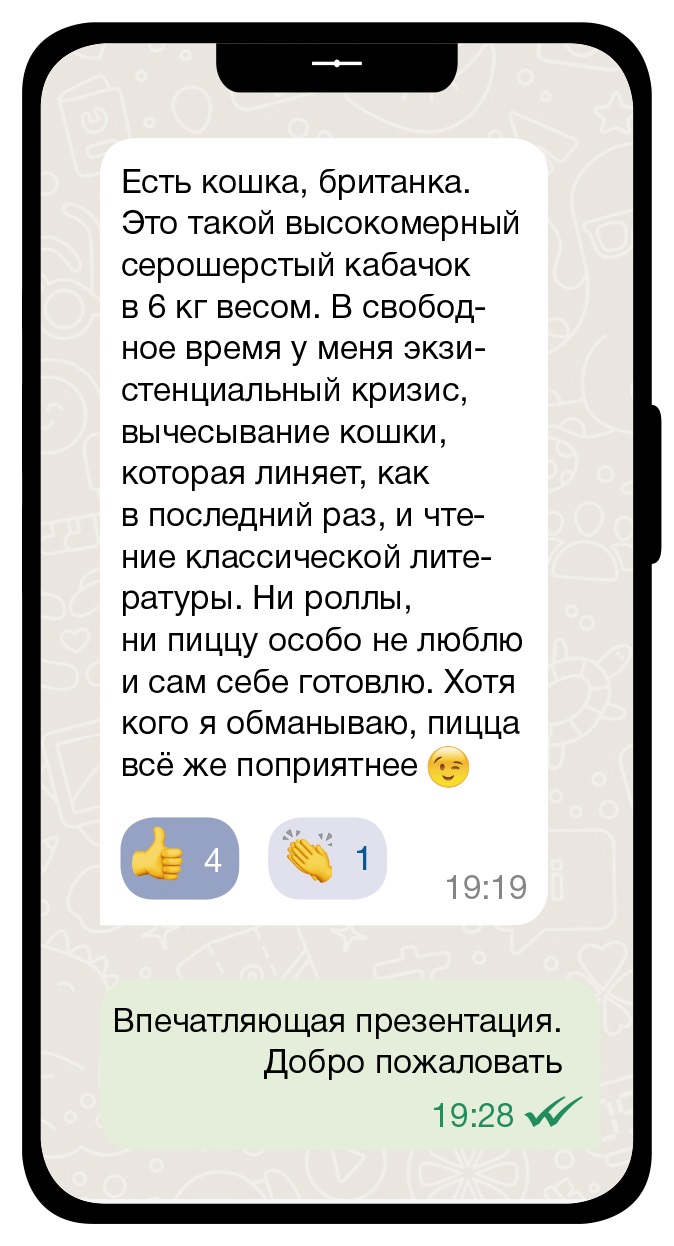 Есть кошка, британка. Это такой высокомерный серошерстый кабачок в 6 кг весом. В свободное время у меня экзистенциальный кризис, вычесывание кошки, которая линяет, как в последний раз, и чтение классической литературы. Ни роллы, ни пиццу особо не люблю и сам себе готовлю. Хотя кого я обманываю, пицца всё же поприятнее 😉

👍 4 👏 1 19:19

Впечатляющая презентация. Добро пожаловать

19:28